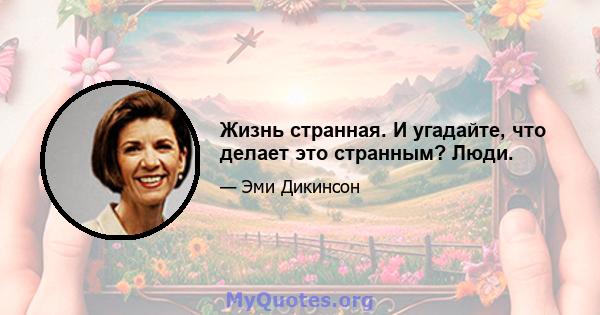 Жизнь странная. И угадайте, что делает это странным? Люди.

— Эми Дикинсон

MyQuotes.org